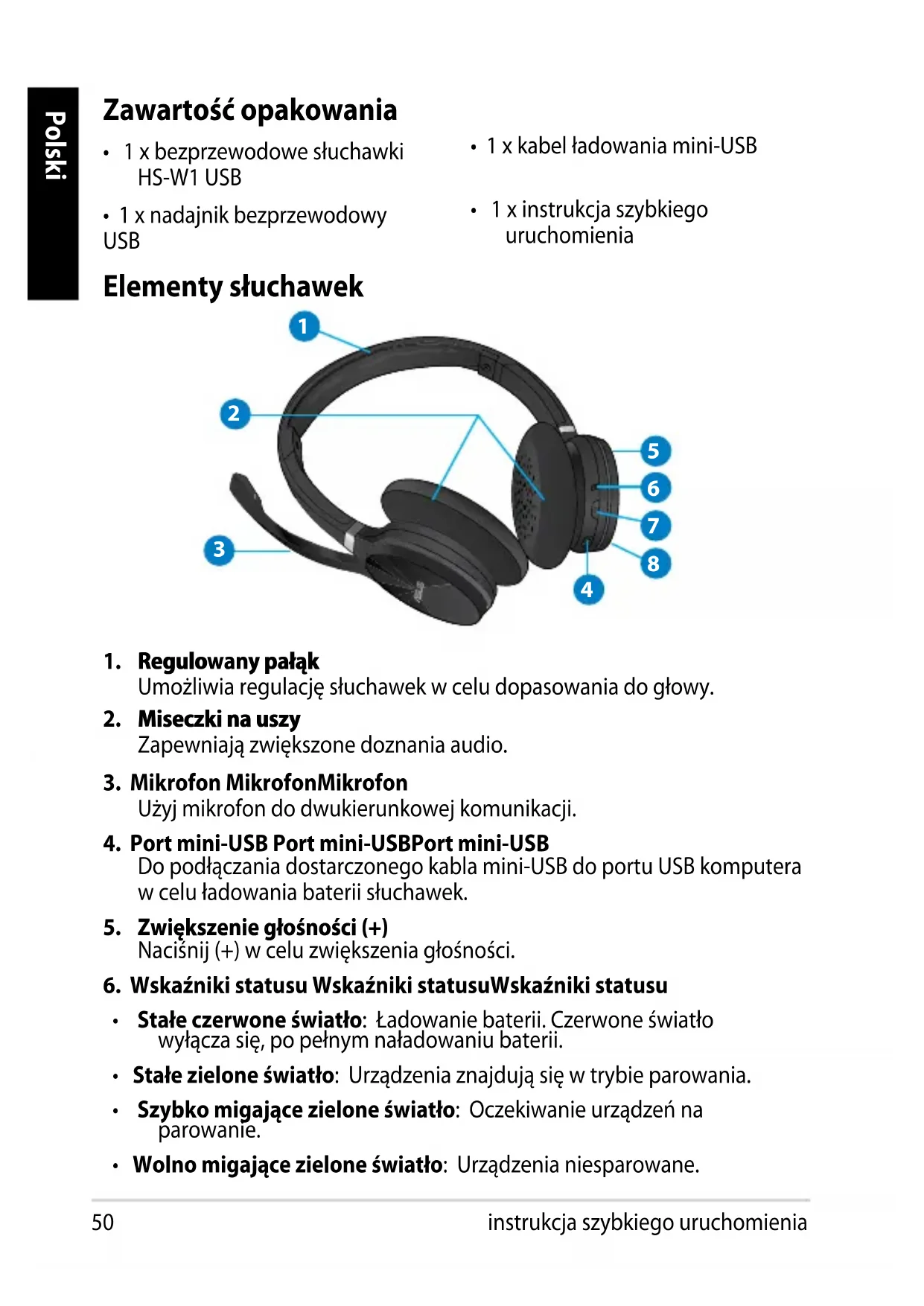 Polski

Zawartość opakowania

• 1 x bezprzewodowe słuchawki HS-W1 USB

• 1 x nadajnik bezprzewodowy USB

• 1 x kabel ładowania mini-USB

• 1 x instrukcja szybkiego uruchomienia

Elementy słuchawek

1

2

3

4

5

6

7

8

1. Regulowany pałąk
Umożliwia regulację słuchawek w celu dopasowania do głowy.

2. Miseczki na uszy
Zapewniają zwiększone doznania audio.

3. Mikrofon MikrofonMikrofon
Użyj mikrofon do dwukierunkowej komunikacji.

4. Port mini-USB Port mini-USBPort mini-USB
Do podłączania dostarczonego kabla mini-USB do portu USB komputera w celu ładowania baterii słuchawek.

5. Zwiększenie głośności (+)
Naciśnij (+) w celu zwiększenia głośności.

6. Wskaźniki statusu Wskaźniki statusuWskaźniki statusu

• Stałe czerwone światło: Ładowanie baterii. Czerwone światło wyłącza się, po pełnym naładowaniu baterii.

• Stałe zielone światło: Urządzenia znajdują się w trybie parowania.

• Szybko migające zielone światło: Oczekiwanie urządzeń na parowanie.

• Wolno migające zielone światło: Urządzenia niesparowane.

50 instrukcja szybkiego uruchomienia